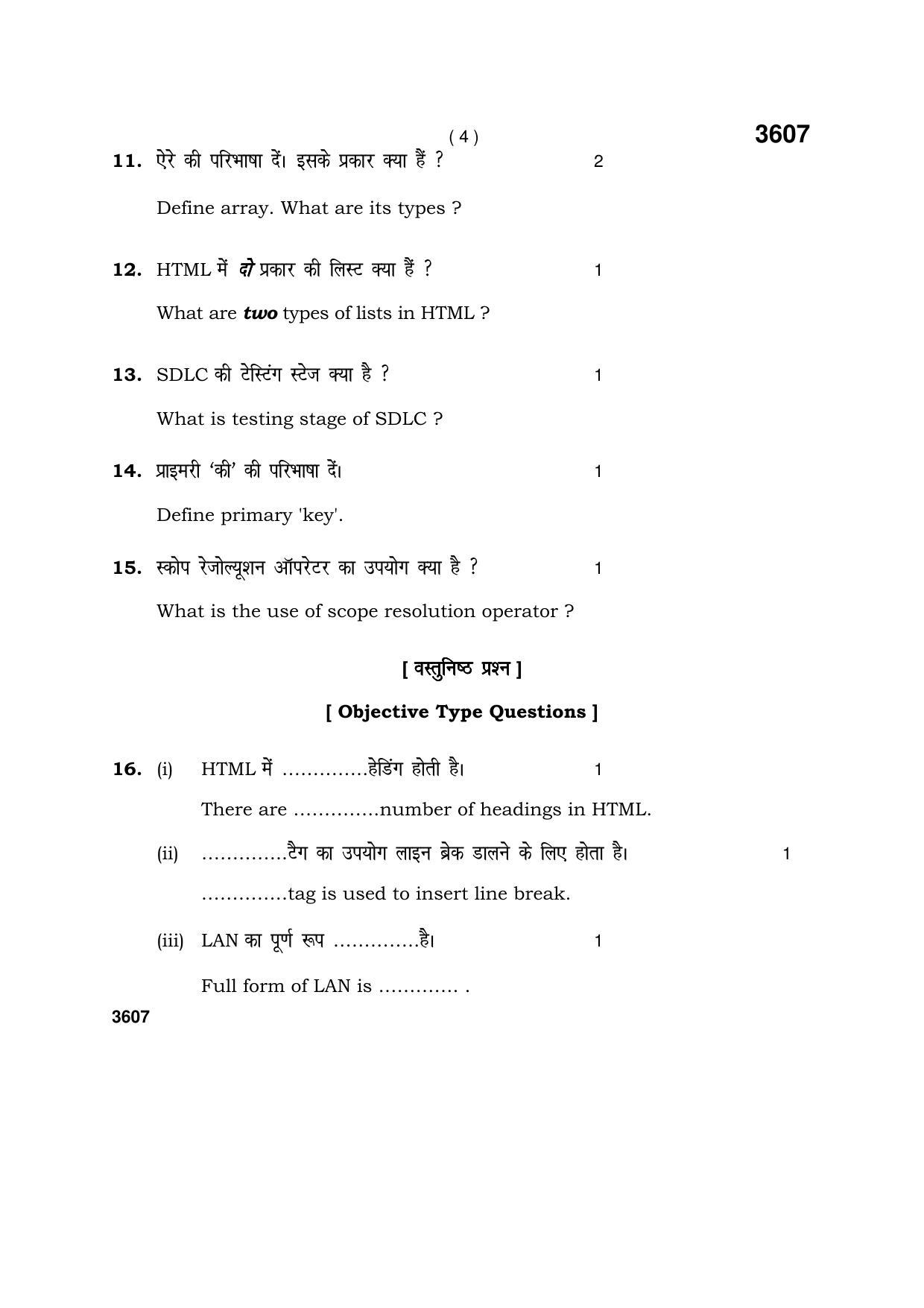 ( 4 )

3607

11. ऐरे की परिभाषा दें। इसके प्रकार क्या हैं ? 2

Define array. What are its types ?

12. HTML में दो प्रकार की लिस्ट क्या हैं ? 1

What are two types of lists in HTML ?

13. SDLC की टेस्टिंग स्टेज क्या है ? 1

What is testing stage of SDLC ?

14. प्राइमरी 'की' की परिभाषा दें। 1

Define primary 'key'.

15. स्कोप रेजोल्यूशन ऑपरेटर का उपयोग क्या है ? 1

What is the use of scope resolution operator ?

[ वस्तुनिष्ठ प्रश्न ]

[ Objective Type Questions ]

16. (i) HTML में ____हेडिंग होती है। 1

There are ____number of headings in HTML.

(ii) ____टैग का उपयोग लाइन ब्रेक डालने के लिए होता है। 1

____tag is used to insert line break.

(iii) LAN का पूर्ण रूप ____है। 1

Full form of LAN is ____ .

3607